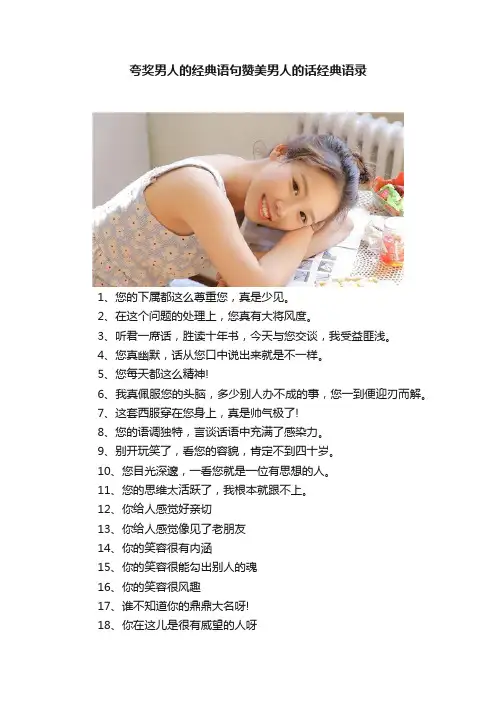 夸奖男人的经典语句赞美男人的话经典语录

1、您的下属都这么尊重您，真是少见。
2、在这个问题的处理上，您真有大将风度。
3、听君一席话，胜读十年书，今天与您交谈，我受益匪浅。
4、您真幽默，话从您口中说出来就是不一样。
5、您每天都这么精神!
6、我真佩服您的头脑，多少别人办不成的事，您一到便迎刃而解。
7、这套西服穿在您身上，真是帅气极了!
8、您的语调独特，言谈话语中充满了感染力。
9、别开玩笑了，看您的容貌，肯定不到四十岁。
10、您目光深邃，一看您就是一位有思想的人。
11、您的思维太活跃了，我根本就跟不上。
12、你给人感觉好亲切
13、你给人感觉像见了老朋友
14、你的笑容很有内涵
15、你的笑容很能勾出别人的魂
16、你的笑容很风趣
17、谁不知道你的鼎鼎大名呀!
18、你在这儿是很有威望的人呀